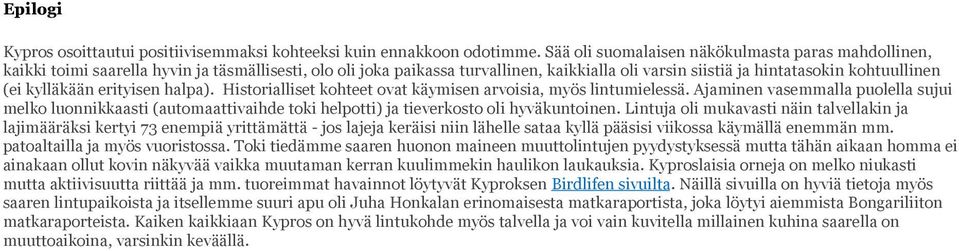 Epilogi

Kypros osoittautui positiivisemmaksi kohteeksi kuin ennakkoon odotimme. Sää oli suomalaisen näkökulmasta paras mahdollinen, kaikki toimi saarella hyvin ja täsmällisesti, olo oli joka paikassa turvallinen, kaikkialla oli varsin siistiä ja hintatasokin kohtuullinen (ei kylläkään erityisen halpa). Historialliset kohteet ovat käymisen arvoisia, myös lintumielessä. Ajaminen vasemmalla puolella sujui melko luonnikkaasti (automaattivaihde toki helpotti) ja tieverkosto oli hyväkuntoinen. Lintuja oli mukavasti näin talvellakin ja lajimääräksi kertyi 73 enempiä yrittämättä - jos lajeja keräisi niin lähelle sataa kyllä pääsisi viikossa käymällä enemmän mm. patoaltailla ja myös vuoristossa. Toki tiedämme saaren huonon maineen muuttolintujen pyydystyksessä mutta tähän aikaan homma ei ainakaan ollut kovin näkyvää vaikka muutaman kerran kuulimmekin haulikon laukauksia. Kyproslaisia orneja on melko niukasti mutta aktiivisuutta riittää ja mm. tuoreimmat havainnot löytyvät Kyproksen Birdlifen sivuilta. Näillä sivuilla on hyviä tietoja myös saaren lintupaikoista ja itsellemme suuri apu oli Juha Honkalan erinomaisesta matkaraportista, joka löytyi aiemmista Bongariliiton matkaraporteista. Kaiken kaikkiaan Kypros on hyvä lintukohde myös talvella ja voi vain kuvitella millainen kuhina saarella on muuttoaikoina, varsinkin keväällä.